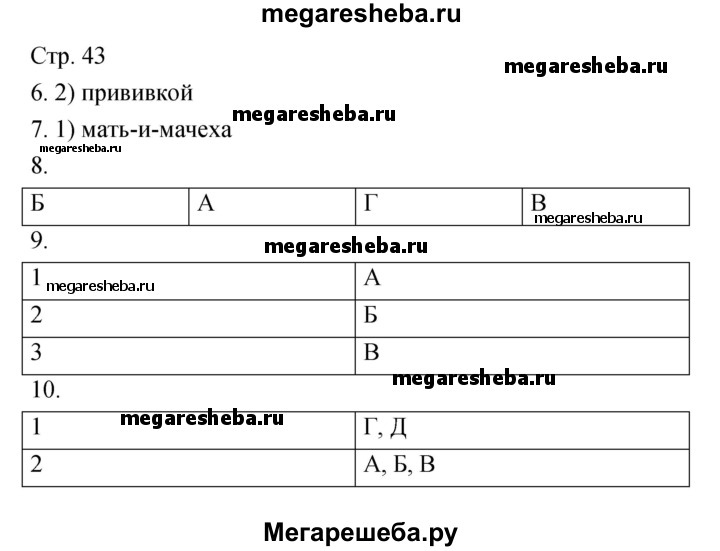 megaresheba.ru

Стр. 43

megaresheba.ru

6. 2) прививкой

megaresheba.ru

7. 1) мать-и-мачеха

megaresheba.ru

8.

| Б | А | Г | В megaresheba.ru |
|---|---|---|---|

9.

megaresheba.ru

| 1 megaresheba.ru | А |
|---|---|
| 2 | Б |
| 3 | В |

10.

megaresheba.ru

| 1 megaresheba.ru | Г, Д |
|---|---|
| 2 | А, Б, В |

Мегарешеба.ру